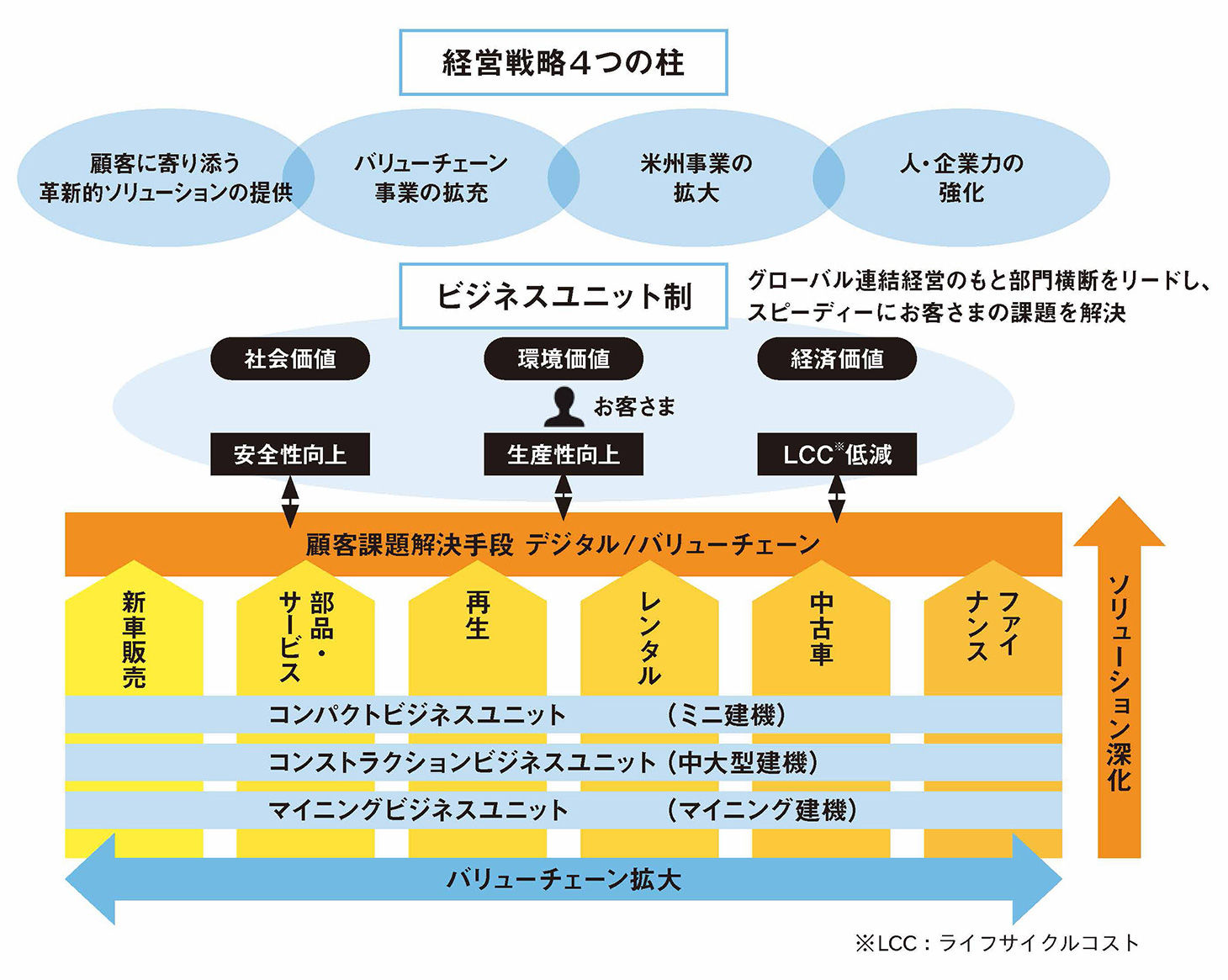 経営戦略4つの柱

顧客に寄り添う革新的ソリューションの提供

バリューチェーン事業の拡充

米州事業の拡大

人・企業力の強化

ビジネスユニット制

グローバル連結経営のもと部門横断をリードし、スピーディーにお客さまの課題を解決

社会価値

環境価値

経済価値

お客さま

安全性向上

生産性向上

LCC※低減

顧客課題解決手段 デジタル/バリューチェーン

新車販売

部品・サービス

再生

レンタル

中古車

ファイナンス

ソリューション深化

コンパクトビジネスユニット （ミニ建機）

コンストラクションビジネスユニット（中大型建機）

マイニングビジネスユニット （マイニング建機）

バリューチェーン拡大

※LCC：ライフサイクルコスト